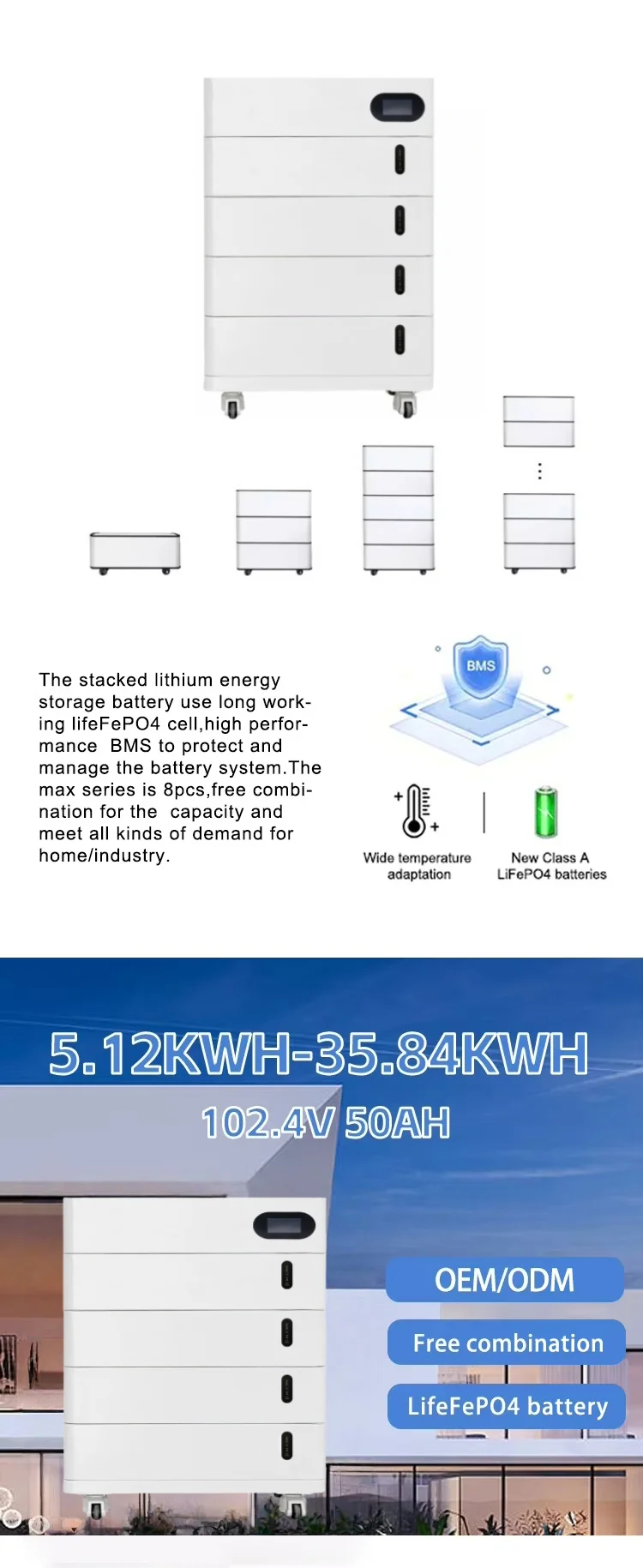 The stacked lithium energy storage battery use long working lifeFePO4 cell,high performance BMS to protect and manage the battery system.The max series is 8pcs,free combination for the capacity and meet all kinds of demand for home/industry.

BMS

Wide temperature adaptation

New Class A LiFePO4 batteries

5.12KWH-35.84KWH
102.4V 50AH

OEM/ODM

Free combination

LifeFePO4 battery